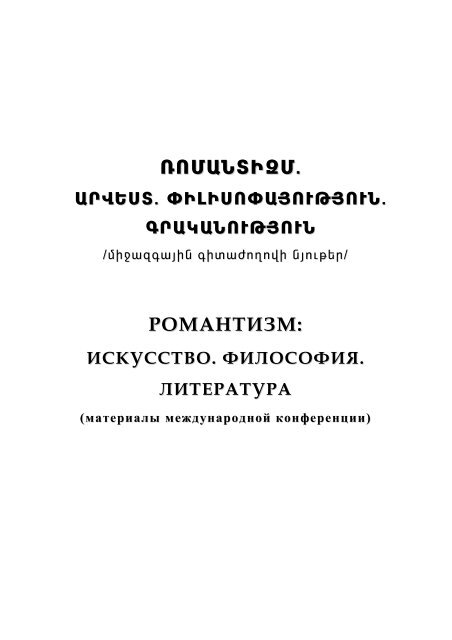 ՌՈՄԱՆՏԻԶՄ.
ԱՐՎԵՍՏ. ՓԻԼԻՍՈՓԱՅՈՒԹՅՈՒՆ.
ԳՐԱԿԱՆՈՒԹՅՈՒՆ
/միջազգային գիտաժողովի նյութեր/

РОМАНТИЗМ:
ИСКУССТВО. ФИЛОСОФИЯ.
ЛИТЕРАТУРА
(материалы международной конференции)